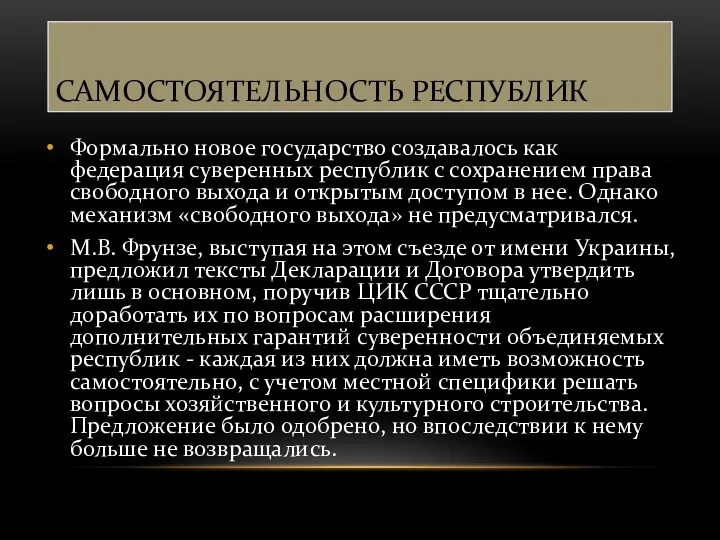 САМОСТОЯТЕЛЬНОСТЬ РЕСПУБЛИК

• Формально новое государство создавалось как федерация суверенных республик с сохранением права свободного выхода и открытым доступом в нее. Однако механизм «свободного выхода» не предусматривался.

• М.В. Фрунзе, выступая на этом съезде от имени Украины, предложил тексты Декларации и Договора утвердить лишь в основном, поручив ЦИК СССР тщательно доработать их по вопросам расширения дополнительных гарантий суверенности объединяемых республик - каждая из них должна иметь возможность самостоятельно, с учетом местной специфики решать вопросы хозяйственного и культурного строительства. Предложение было одобрено, но впоследствии к нему больше не возвращались.